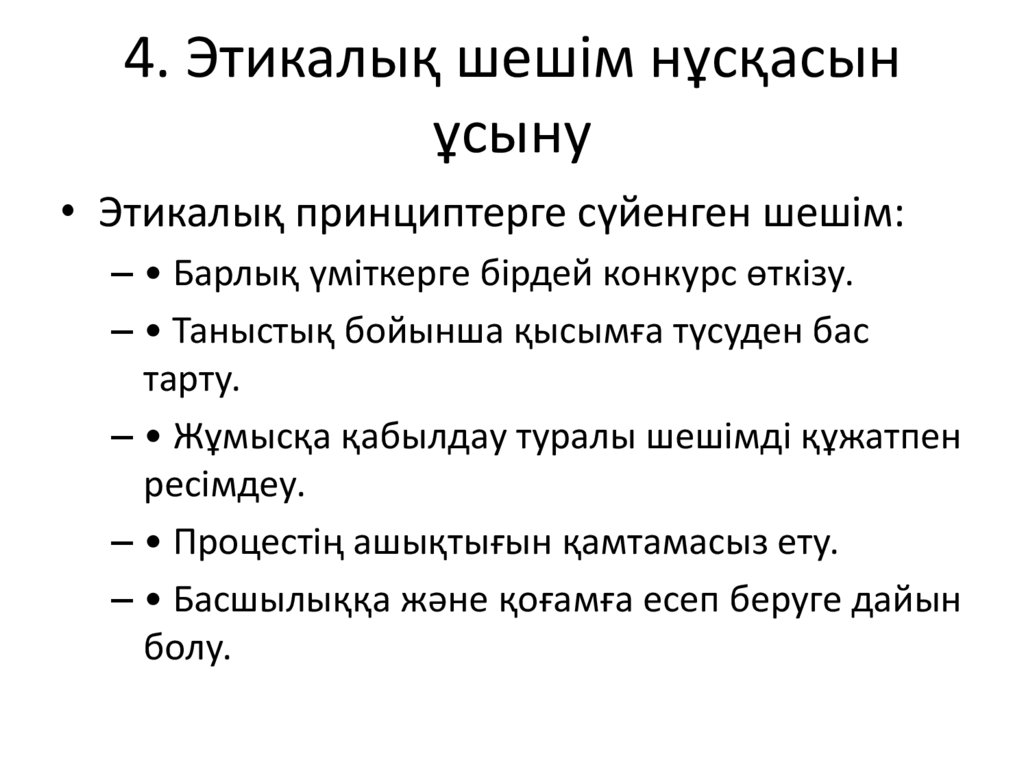 4. Этикалық шешім нұсқасын ұсыну

• Этикалық принциптерге сүйенген шешім:
– • Барлық үміткерге бірдей конкурс өткізу.
– • Таныстық бойынша қысымға түсуден бас тарту.
– • Жұмысқа қабылдау туралы шешімді құжатпен ресімдеу.
– • Процестің ашықтығын қамтамасыз ету.
– • Басшылыққа және қоғамға есеп беруге дайын болу.